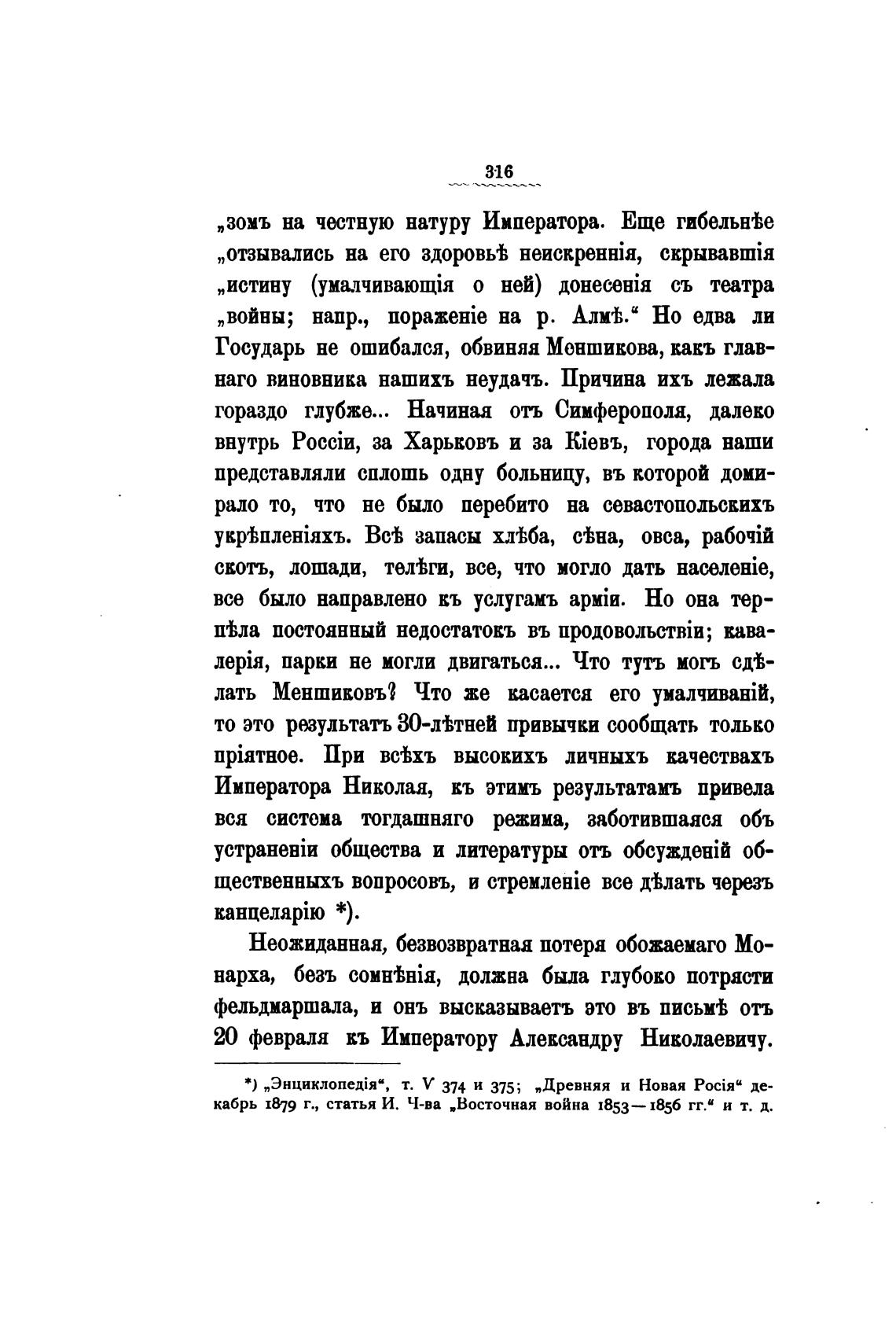 316

„зомъ на честную натуру Императора. Еще гибельнѣе „отзывались на его здоровьѣ неискреннія, скрывавшія „истину (умалчивающія о ней) донесенія съ театра „войны; напр., пораженіе на р. Алмѣ.“ Но едва ли Государь не ошибался, обвиняя Меншикова, какъ главнаго виновника нашихъ неудачъ. Причина ихъ лежала гораздо глубже... Начиная отъ Симферополя, далеко внутрь Россіи, за Харьковъ и за Кіевъ, города наши представляли сплошь одну больницу, въ которой домирало то, что не было перебито на севастопольскихъ укрѣпленіяхъ. Всѣ запасы хлѣба, сѣна, овса, рабочій скотъ, лошади, телѣги, все, что могло дать населеніе, все было направлено къ услугамъ арміи. Но она терпѣла постоянный недостатокъ въ продовольствіи; кавалерія, парки не могли двигаться... Что тутъ могъ сдѣлать Меншиковъ? Что же касается его умалчиваній, то это результатъ 30-лѣтней привычки сообщать только пріятное. При всѣхъ высокихъ личныхъ качествахъ Императора Николая, къ этимъ результатамъ привела вся система тогдашняго режима, заботившаяся объ устраненіи общества и литературы отъ обсужденій общественныхъ вопросовъ, и стремленіе все дѣлать черезъ канцелярію *).

Неожиданная, безвозвратная потеря обожаемаго Монарха, безъ сомнѣнія, должна была глубоко потрясти фельдмаршала, и онъ высказываетъ это въ письмѣ отъ 20 февраля къ Императору Александру Николаевичу.

*) „Энциклопедія“, т. V 374 и 375; „Древняя и Новая Росія“ декабрь 1879 г., статья И. Ч-ва „Восточная война 1853—1856 гг.“ и т. д.